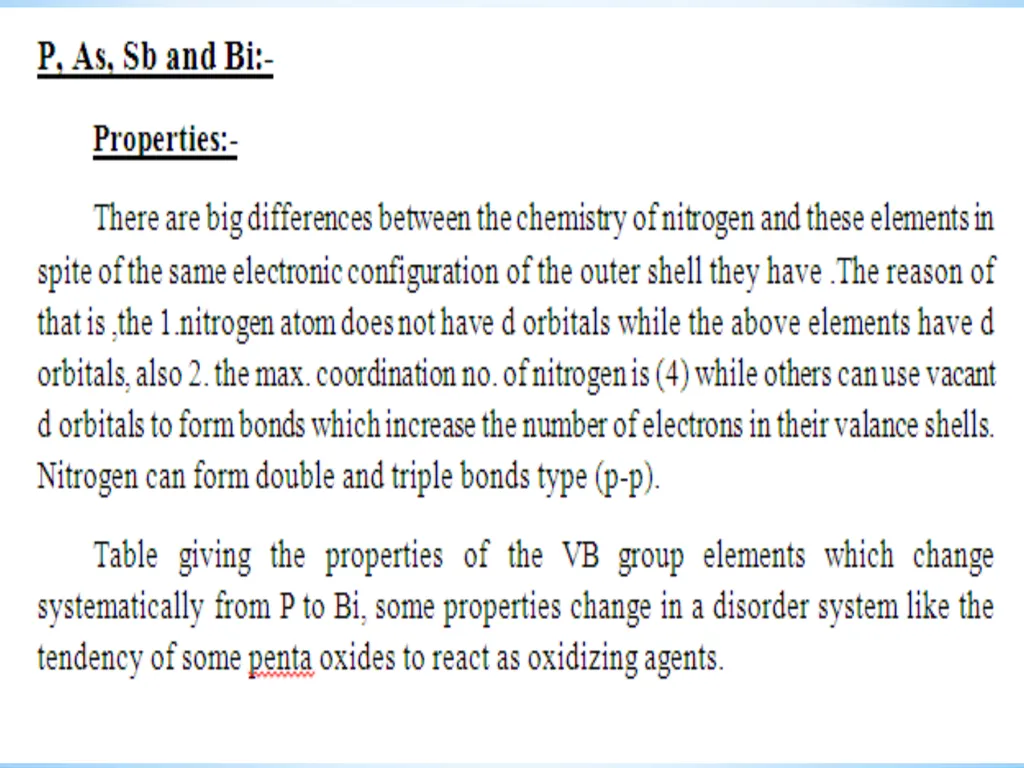 P, As, Sb and Bi:-

Properties:-

There are big differences between the chemistry of nitrogen and these elements in spite of the same electronic configuration of the outer shell they have .The reason of that is ,the 1.nitrogen atom does not have d orbitals while the above elements have d orbitals, also 2. the max. coordination no. of nitrogen is (4) while others can use vacant d orbitals to form bonds which increase the number of electrons in their valance shells. Nitrogen can form double and triple bonds type (p-p).

Table giving the properties of the VB group elements which change systematically from P to Bi, some properties change in a disorder system like the tendency of some penta oxides to react as oxidizing agents.